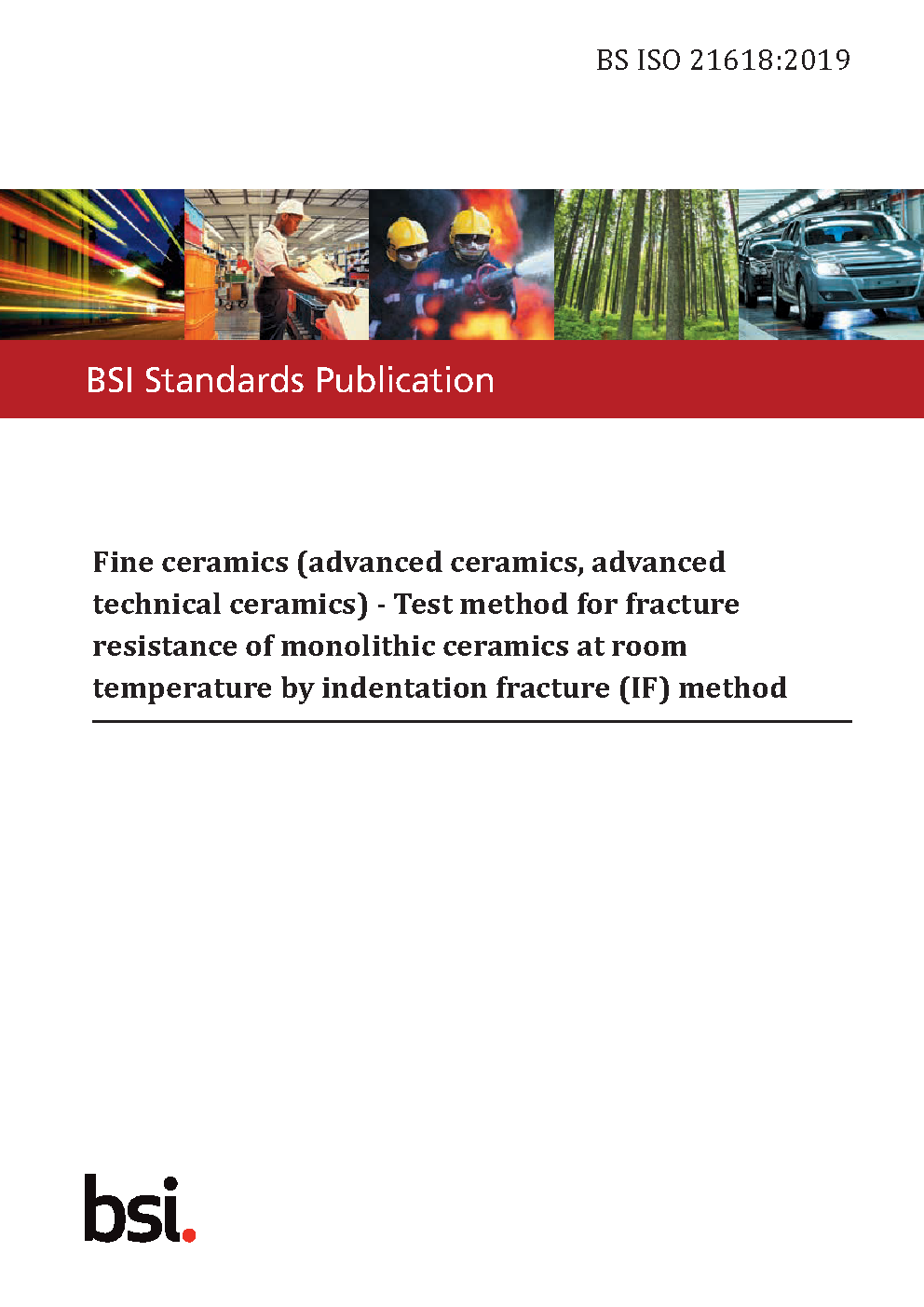 BS ISO 21618:2019

BSI Standards Publication

Fine ceramics (advanced ceramics, advanced technical ceramics) - Test method for fracture resistance of monolithic ceramics at room temperature by indentation fracture (IF) method

bsi.